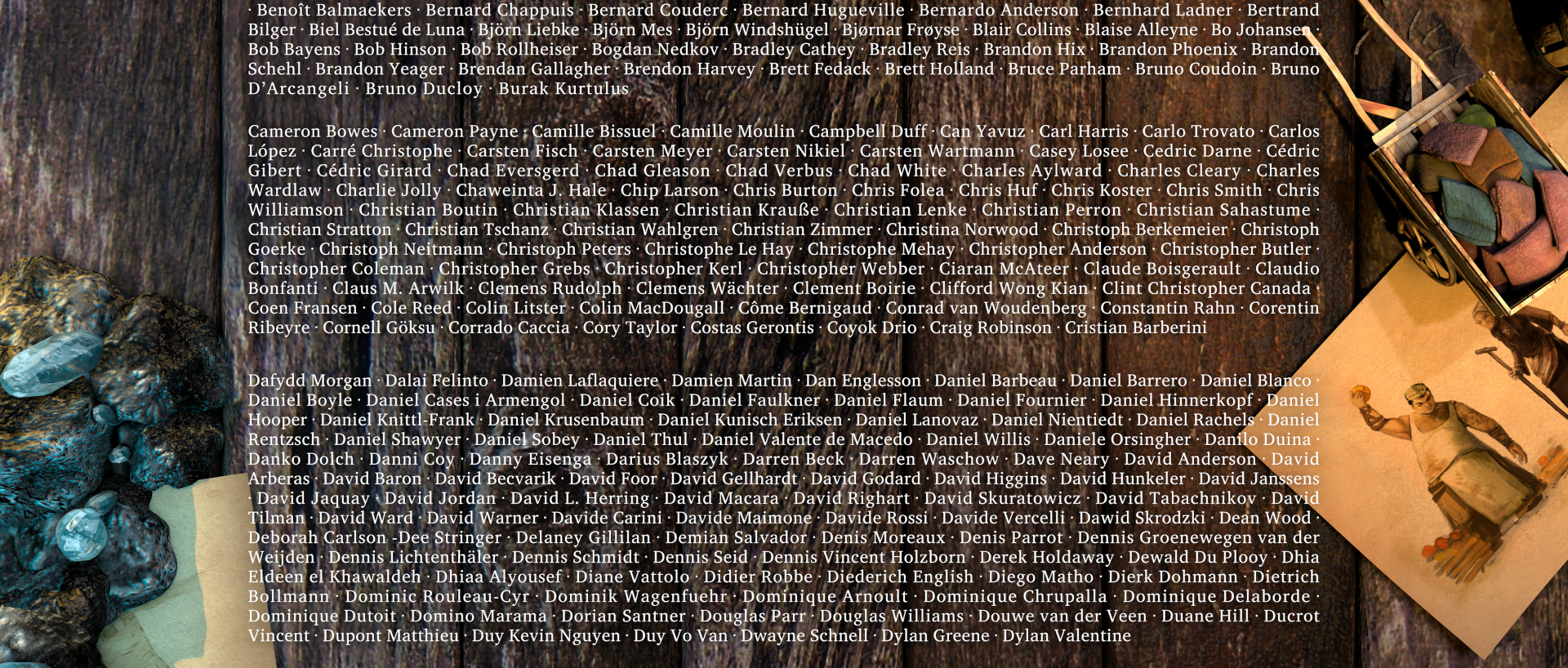 · Benoît Balmaekers · Bernard Chappuis · Bernard Couderc · Bernard Hugueville · Bernardo Anderson · Bernhard Ladner · Bertrand Bilger · Biel Bestué de Luna · Björn Liebke · Björn Mes · Björn Windshügel · Bjørnar Frøyse · Blair Collins · Blaise Alleyne · Bo Johansen · Bob Bayens · Bob Hinson · Bob Rollheiser · Bogdan Nedkov · Bradley Cathey · Bradley Reis · Brandon Hix · Brandon Phoenix · Brandon Schehl · Brandon Yeager · Brendan Gallagher · Brendon Harvey · Brett Fedack · Brett Holland · Bruce Parham · Bruno Coudoin · Bruno D'Arcangeli · Bruno Ducloy · Burak Kurtulus

Cameron Bowes · Cameron Payne · Camille Bissuel · Camille Moulin · Campbell Duff · Can Yavuz · Carl Harris · Carlo Trovato · Carlos López · Carré Christophe · Carsten Fisch · Carsten Meyer · Carsten Nikiel · Carsten Wartmann · Casey Losee · Cedric Darne · Cédric Gibert · Cédric Girard · Chad Eversgerd · Chad Gleason · Chad Verbus · Chad White · Charles Aylward · Charles Cleary · Charles Wardlaw · Charlie Jolly · Chaweinta J. Hale · Chip Larson · Chris Burton · Chris Folea · Chris Huf · Chris Koster · Chris Smith · Chris Williamson · Christian Boutin · Christian Klassen · Christian Krauße · Christian Lenke · Christian Perron · Christian Sahastume · Christian Stratton · Christian Tschanz · Christian Wahlgren · Christian Zimmer · Christina Norwood · Christoph Berkemeier · Christoph Goerke · Christoph Neitmann · Christoph Peters · Christophe Le Hay · Christophe Mehay · Christopher Anderson · Christopher Butler · Christopher Coleman · Christopher Grebs · Christopher Kerl · Christopher Webber · Ciaran McAteer · Claude Boisgerault · Claudio Bonfanti · Claus M. Arwilk · Clemens Rudolph · Clemens Wächter · Clement Boirie · Clifford Wong Kian · Clint Christopher Canada · Coen Fransen · Cole Reed · Colin Litster · Colin MacDougall · Côme Bernigaud · Conrad van Woudenberg · Constantin Rahn · Corentin Ribeyre · Cornell Göksu · Corrado Caccia · Cory Taylor · Costas Gerontis · Coyok Drio · Craig Robinson · Cristian Barberini

Dafydd Morgan · Dalai Felinto · Damien Laflaquiere · Damien Martin · Dan Englesson · Daniel Barbeau · Daniel Barrero · Daniel Blanco · Daniel Boyle · Daniel Cases i Armengol · Daniel Coik · Daniel Faulkner · Daniel Flaum · Daniel Fournier · Daniel Hinnerkopf · Daniel Hooper · Daniel Knittl-Frank · Daniel Krusenbaum · Daniel Kunisch Eriksen · Daniel Lanovaz · Daniel Nientiedt · Daniel Rachels · Daniel Rentzsch · Daniel Shawyer · Daniel Sobey · Daniel Thul · Daniel Valente de Macedo · Daniel Willis · Daniele Orsingher · Danilo Duina · Danko Dolch · Danni Coy · Danny Eisenga · Darius Blaszyk · Darren Beck · Darren Waschow · Dave Neary · David Anderson · David Arberas · David Baron · David Becvarik · David Foor · David Gellhardt · David Godard · David Higgins · David Hunkeler · David Janssens · David Jaquay · David Jordan · David L. Herring · David Macara · David Righart · David Skuratowicz · David Tabachnikov · David Tilman · David Ward · David Warner · Davide Carini · Davide Maimone · Davide Rossi · Davide Vercelli · Dawid Skrodzki · Dean Wood · Deborah Carlson -Dee Stringer · Delaney Gillilan · Demian Salvador · Denis Moreaux · Denis Parrot · Dennis Groenewegen van der Weijden · Dennis Lichtenthäler · Dennis Schmidt · Dennis Seid · Dennis Vincent Holzborn · Derek Holdaway · Dewald Du Plooy · Dhia Eldeen el Khawaldeh · Dhiaa Alyousef · Diane Vattolo · Didier Robbe · Diederich English · Diego Matho · Dierk Dohmann · Dietrich Bollmann · Dominic Rouleau-Cyr · Dominik Wagenfuehr · Dominique Arnoult · Dominique Chrupalla · Dominique Delaborde · Dominique Dutoit · Domino Marama · Dorian Santner · Douglas Parr · Douglas Williams · Douwe van der Veen · Duane Hill · Ducrot Vincent · Dupont Matthieu · Duy Kevin Nguyen · Duy Vo Van · Dwayne Schnell · Dylan Greene · Dylan Valentine